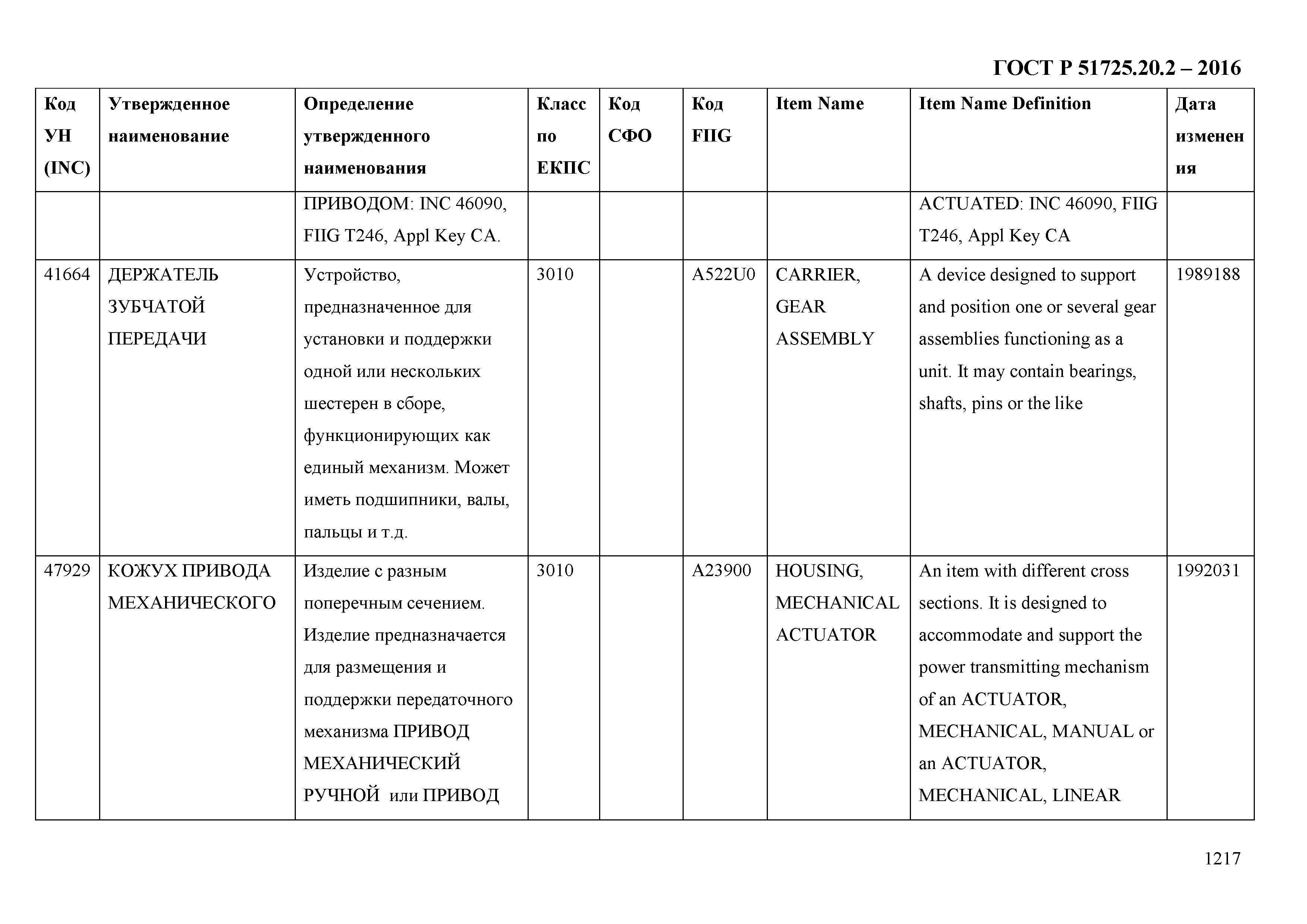 ГОСТ Р 51725.20.2 – 2016

| Код УН (INC) | Утвержденное наименование | Определение утвержденного наименования | Класс по ЕКПС | Код СФО | Код FIIG | Item Name | Item Name Definition | Дата изменения |
|---|---|---|---|---|---|---|---|---|
| | | ПРИВОДОМ: INC 46090, FIIG T246, Appl Key CA. | | | | | ACTUATED: INC 46090, FIIG T246, Appl Key CA | |
| 41664 | ДЕРЖАТЕЛЬ ЗУБЧАТОЙ ПЕРЕДАЧИ | Устройство, предназначенное для установки и поддержки одной или нескольких шестерен в сборе, функционирующих как единый механизм. Может иметь подшипники, валы, пальцы и т.д. | 3010 | | A522U0 | CARRIER, GEAR ASSEMBLY | A device designed to support and position one or several gear assemblies functioning as a unit. It may contain bearings, shafts, pins or the like | 1989188 |
| 47929 | КОЖУХ ПРИВОДА МЕХАНИЧЕСКОГО | Изделие с разным поперечным сечением. Изделие предназначается для размещения и поддержки передаточного механизма ПРИВОД МЕХАНИЧЕСКИЙ РУЧНОЙ или ПРИВОД | 3010 | | A23900 | HOUSING, MECHANICAL ACTUATOR | An item with different cross sections. It is designed to accommodate and support the power transmitting mechanism of an ACTUATOR, MECHANICAL, MANUAL or an ACTUATOR, MECHANICAL, LINEAR | 1992031 |

1217